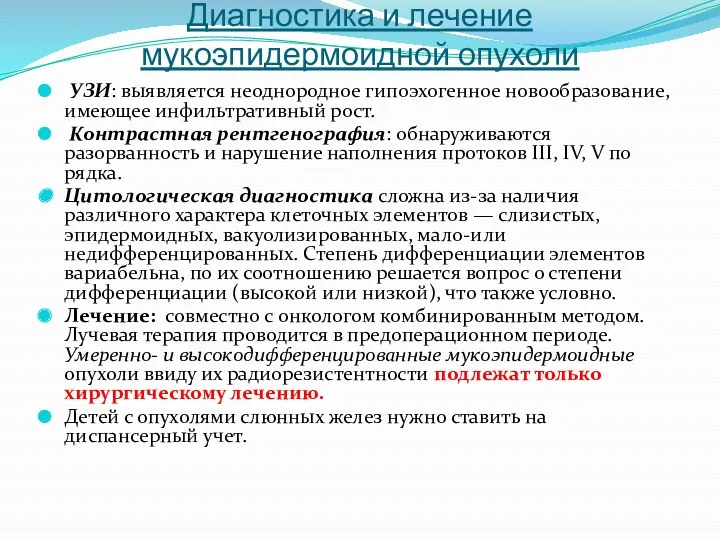 Диагностика и лечение мукоэпидермоидной опухоли

УЗИ: выявляется неоднородное гипоэхогенное новообразование, имеющее инфильтративный рост.

Контрастная рентгенография: обнаруживаются разорванность и нарушение наполнения протоков III, IV, V по рядка.

Цитологическая диагностика сложна из-за наличия различного характера клеточных элементов — слизистых, эпидермоидных, вакуолизированных, мало-или недифференцированных. Степень дифференциации элементов вариабельна, по их соотношению решается вопрос о степени дифференциации (высокой или низкой), что также условно.

Лечение: совместно с онкологом комбинированным методом. Лучевая терапия проводится в предоперационном периоде. Умеренно- и высокодифференцированные мукоэпидермоидные опухоли ввиду их радиорезистентности подлежат только хирургическому лечению.

Детей с опухолями слюнных желез нужно ставить на диспансерный учет.